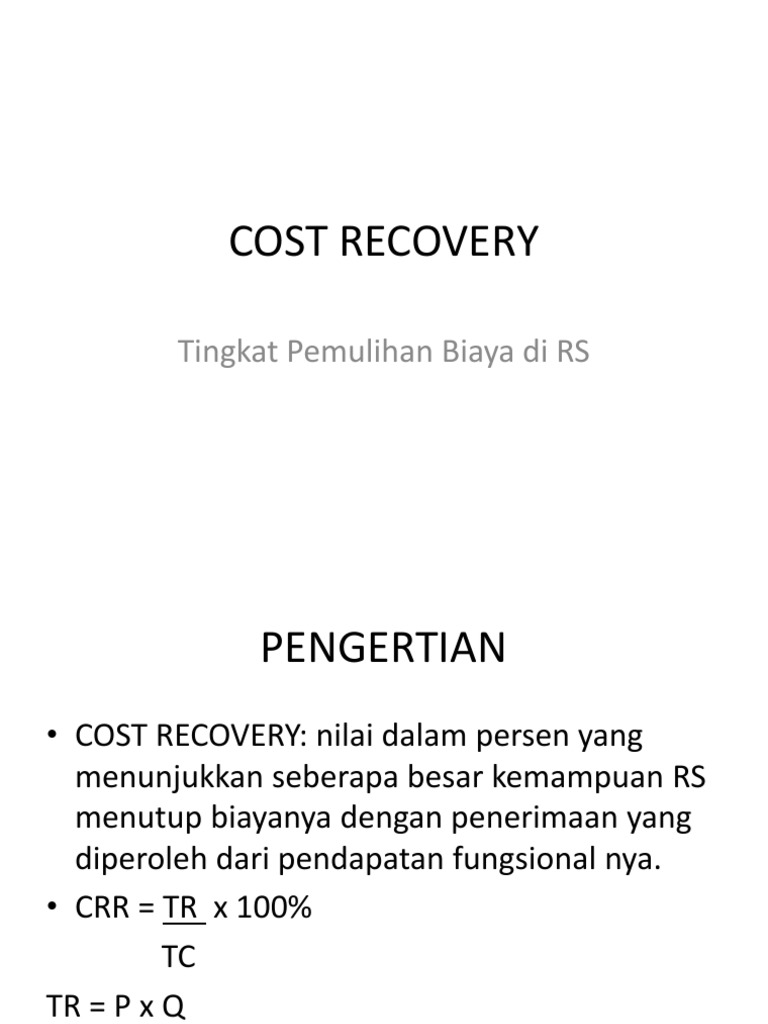 COST RECOVERY

Tingkat Pemulihan Biaya di RS

PENGERTIAN

• COST RECOVERY: nilai dalam persen yang menunjukkan seberapa besar kemampuan RS menutup biayanya dengan penerimaan yang diperoleh dari pendapatan fungsional nya.

• CRR = $\frac{TR}{TC}$ x 100%

TR = P x Q